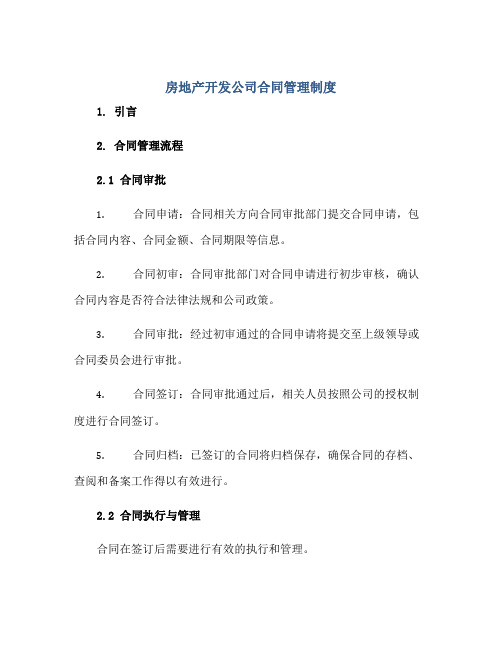 房地产开发公司合同管理制度

1. 引言

2. 合同管理流程

2.1 合同审批

1. 合同申请：合同相关方向合同审批部门提交合同申请，包括合同内容、合同金额、合同期限等信息。

2. 合同初审：合同审批部门对合同申请进行初步审核，确认合同内容是否符合法律法规和公司政策。

3. 合同审批：经过初审通过的合同申请将提交至上级领导或合同委员会进行审批。

4. 合同签订：合同审批通过后，相关人员按照公司的授权制度进行合同签订。

5. 合同归档：已签订的合同将归档保存，确保合同的存档、查阅和备案工作得以有效进行。

2.2 合同执行与管理

合同在签订后需要进行有效的执行和管理。